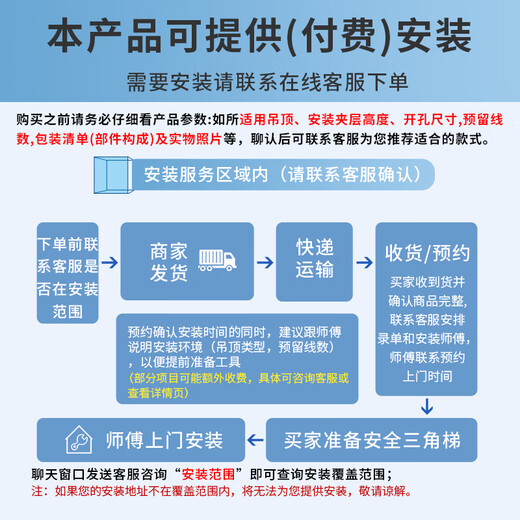 本产品可提供(付费)安装

需要安装请联系在线客服下单

购买之前请务必仔细看产品参数:如所适用吊顶、安装夹层高度、开孔尺寸,预留线数,包装清单(部件构成)及实物照片等，聊认后可联系客服为您推荐适合的款式。

安装服务区域内（请联系客服确认）

下单前联系客服是否在安装范围

商家发货

快递运输

收货/预约

买家收到货并确认商品完整,联系客服安排录单和安装师傅,师傅联系预约上门时间

预约确认安装时间的同时，建议跟师傅说明安装环境（吊顶类型，预留线数），以便提前准备工具
(部分项目可能额外收费，具体可咨询客服或查看详情页)

买家准备安全三角梯

师傅上门安装

聊天窗口发送客服咨询“安装范围”即可查询安装覆盖范围；
注：如果您的安装地址不在覆盖范围内，将无法为您提供安装，敬请谅解。